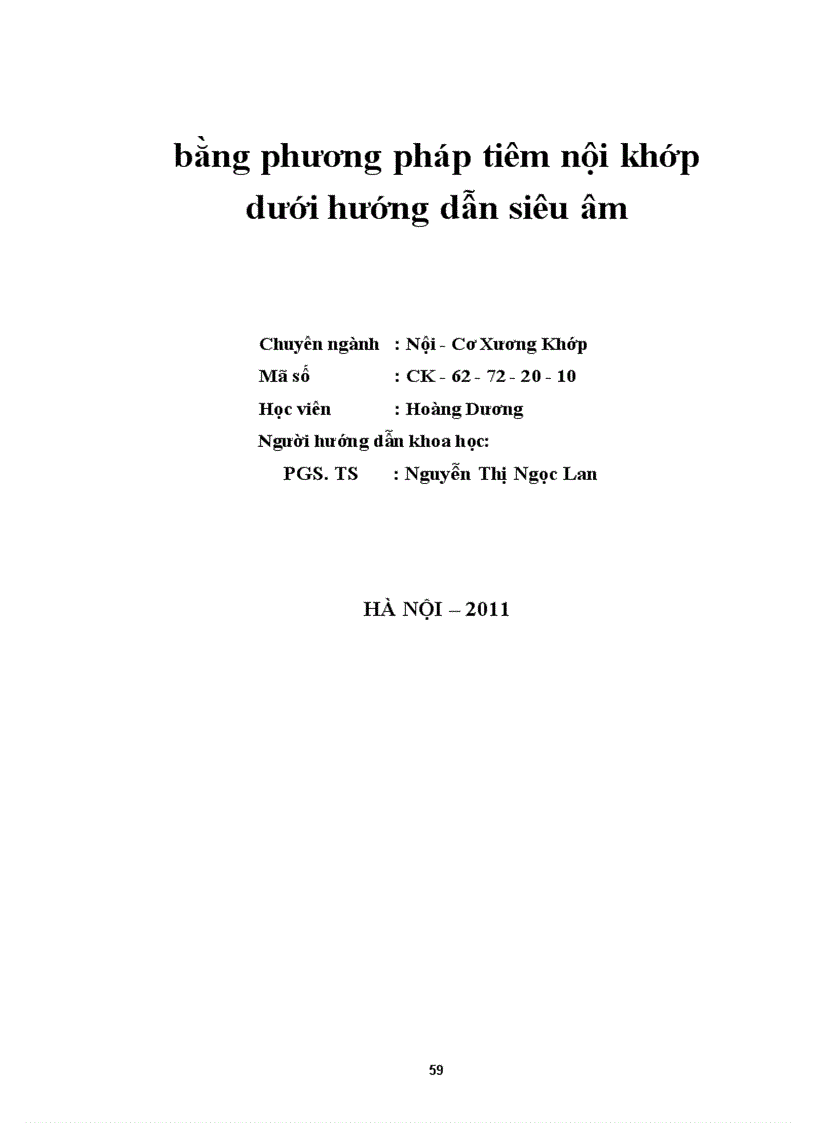 bằng phương pháp tiêm nội khớp dưới hướng dẫn siêu âm

Chuyên ngành : Nội - Cơ Xương Khớp
Mã số : CK - 62 - 72 - 20 - 10
Học viên : Hoàng Dương
Người hướng dẫn khoa học:
PGS. TS : Nguyễn Thị Ngọc Lan

HÀ NỘI – 2011

59